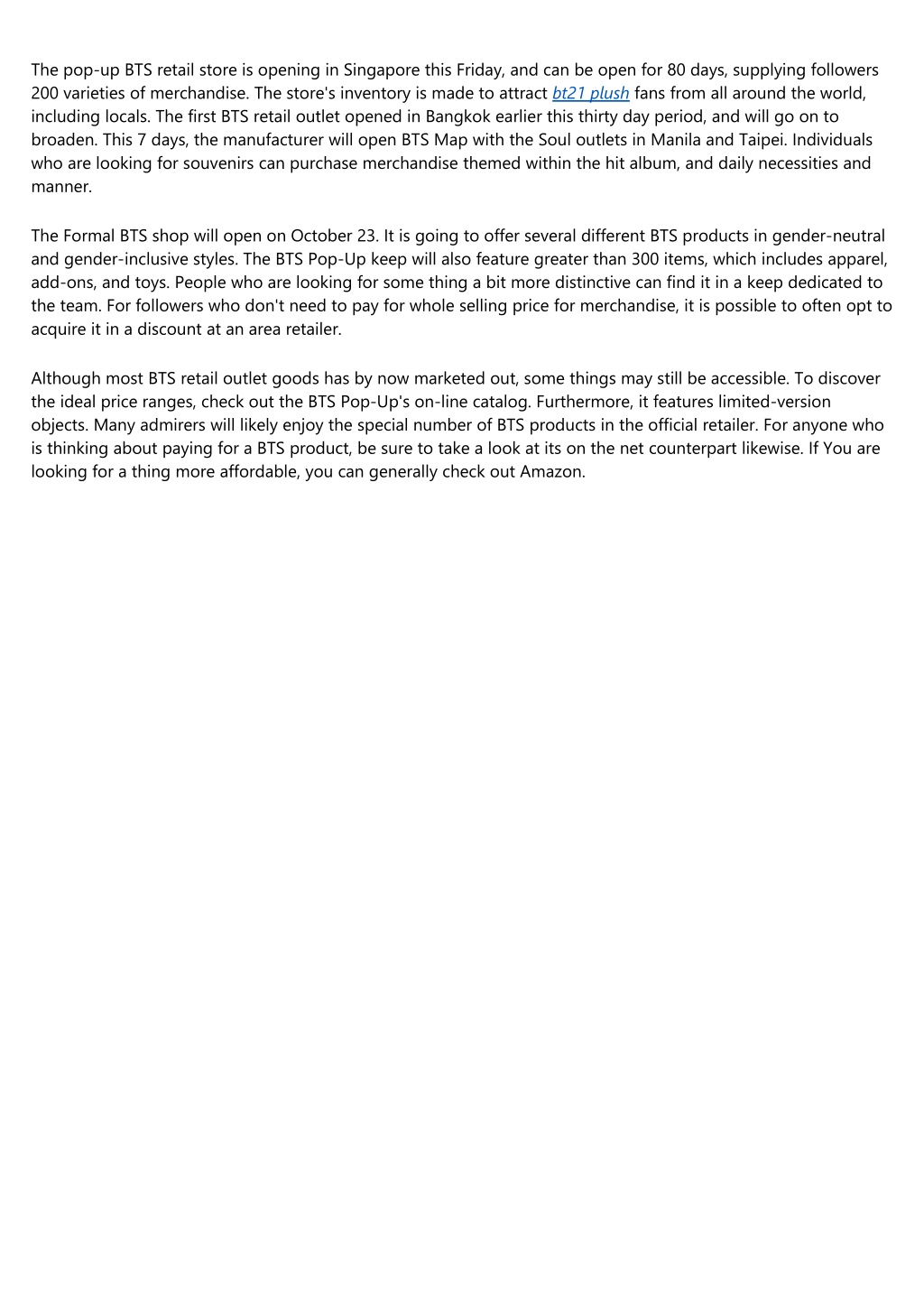 The pop-up BTS retail store is opening in Singapore this Friday, and can be open for 80 days, supplying followers 200 varieties of merchandise. The store's inventory is made to attract bt21 plush fans from all around the world, including locals. The first BTS retail outlet opened in Bangkok earlier this thirty day period, and will go on to broaden. This 7 days, the manufacturer will open BTS Map with the Soul outlets in Manila and Taipei. Individuals who are looking for souvenirs can purchase merchandise themed within the hit album, and daily necessities and manner.

The Formal BTS shop will open on October 23. It is going to offer several different BTS products in gender-neutral and gender-inclusive styles. The BTS Pop-Up keep will also feature greater than 300 items, which includes apparel, add-ons, and toys. People who are looking for some thing a bit more distinctive can find it in a keep dedicated to the team. For followers who don't need to pay for whole selling price for merchandise, it is possible to often opt to acquire it in a discount at an area retailer.

Although most BTS retail outlet goods has by now marketed out, some things may still be accessible. To discover the ideal price ranges, check out the BTS Pop-Up's on-line catalog. Furthermore, it features limited-version objects. Many admirers will likely enjoy the special number of BTS products in the official retailer. For anyone who is thinking about paying for a BTS product, be sure to take a look at its on the net counterpart likewise. If You are looking for a thing more affordable, you can generally check out Amazon.